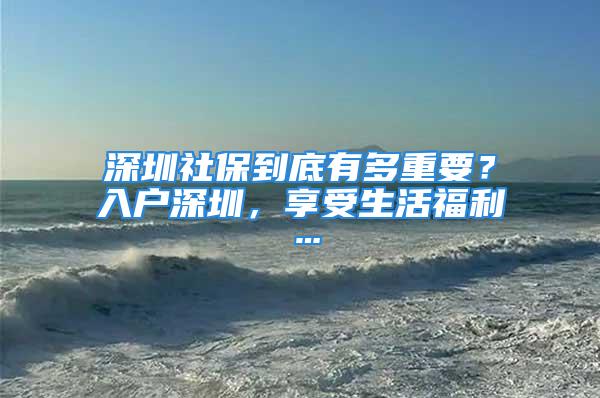 深圳社保到底有多重要？入户深圳，享受生活福利...